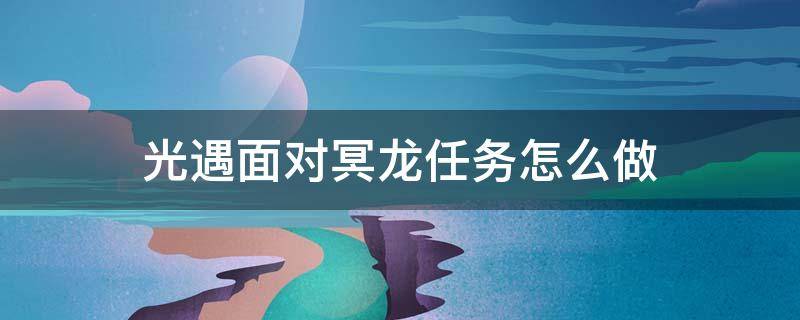 光遇面对冥龙任务怎么做